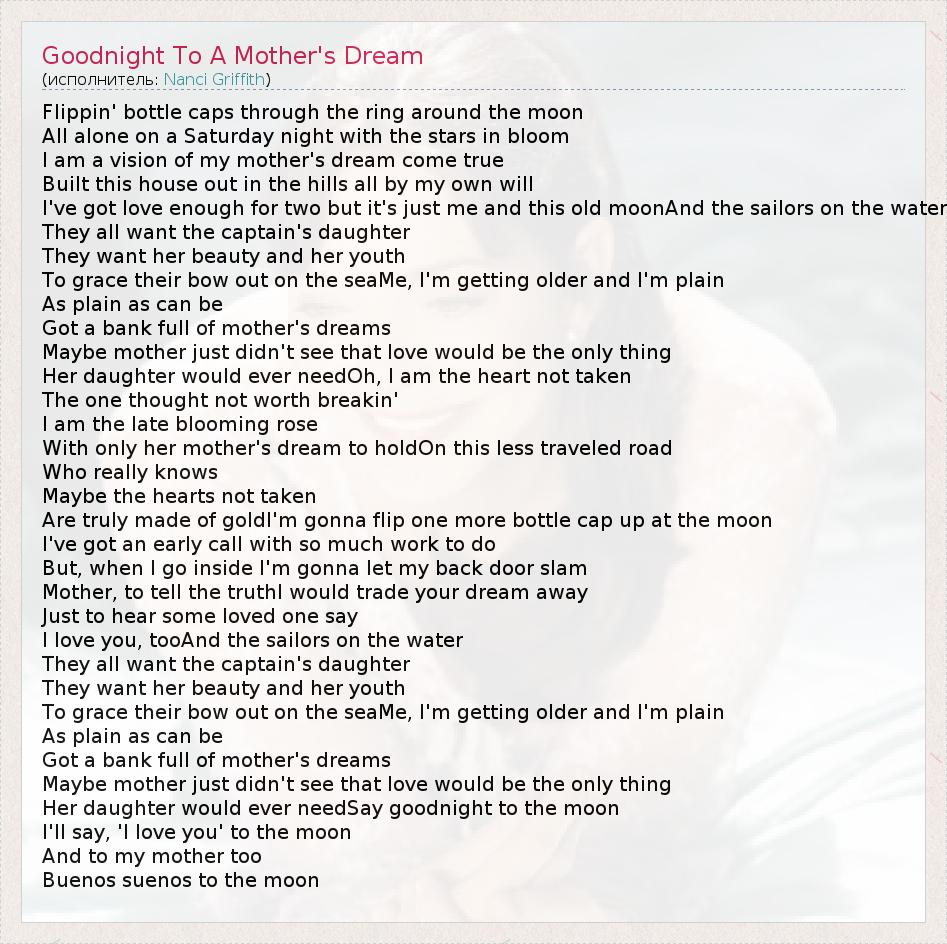 Goodnight To A Mother's Dream
(исполнитель: Nanci Griffith)

Flippin' bottle caps through the ring around the moon
All alone on a Saturday night with the stars in bloom
I am a vision of my mother's dream come true
Built this house out in the hills all by my own will
I've got love enough for two but it's just me and this old moonAnd the sailors on the water
They all want the captain's daughter
They want her beauty and her youth
To grace their bow out on the seaMe, I'm getting older and I'm plain
As plain as can be
Got a bank full of mother's dreams
Maybe mother just didn't see that love would be the only thing
Her daughter would ever needOh, I am the heart not taken
The one thought not worth breakin'
I am the late blooming rose
With only her mother's dream to holdOn this less traveled road
Who really knows
Maybe the hearts not taken
Are truly made of goldI'm gonna flip one more bottle cap up at the moon
I've got an early call with so much work to do
But, when I go inside I'm gonna let my back door slam
Mother, to tell the truthI would trade your dream away
Just to hear some loved one say
I love you, tooAnd the sailors on the water
They all want the captain's daughter
They want her beauty and her youth
To grace their bow out on the seaMe, I'm getting older and I'm plain
As plain as can be
Got a bank full of mother's dreams
Maybe mother just didn't see that love would be the only thing
Her daughter would ever needSay goodnight to the moon
I'll say, 'I love you' to the moon
And to my mother too
Buenos suenos to the moon